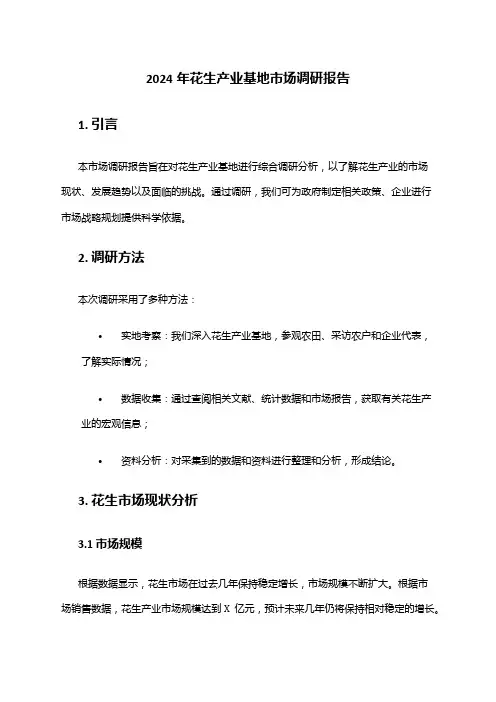 2024 年花生产业基地市场调研报告

1. 引言

本市场调研报告旨在对花生产业基地进行综合调研分析，以了解花生产业的市场现状、发展趋势以及面临的挑战。通过调研，我们可为政府制定相关政策、企业进行市场战略规划提供科学依据。

2. 调研方法

本次调研采用了多种方法：

• 实地考察：我们深入花生产业基地，参观农田、采访农户和企业代表，了解实际情况；

• 数据收集：通过查阅相关文献、统计数据和市场报告，获取有关花生产业的宏观信息；

• 资料分析：对采集到的数据和资料进行整理和分析，形成结论。

3. 花生市场现状分析

3.1 市场规模

根据数据显示，花生市场在过去几年保持稳定增长，市场规模不断扩大。根据市场销售数据，花生产业市场规模达到 X 亿元，预计未来几年仍将保持相对稳定的增长。